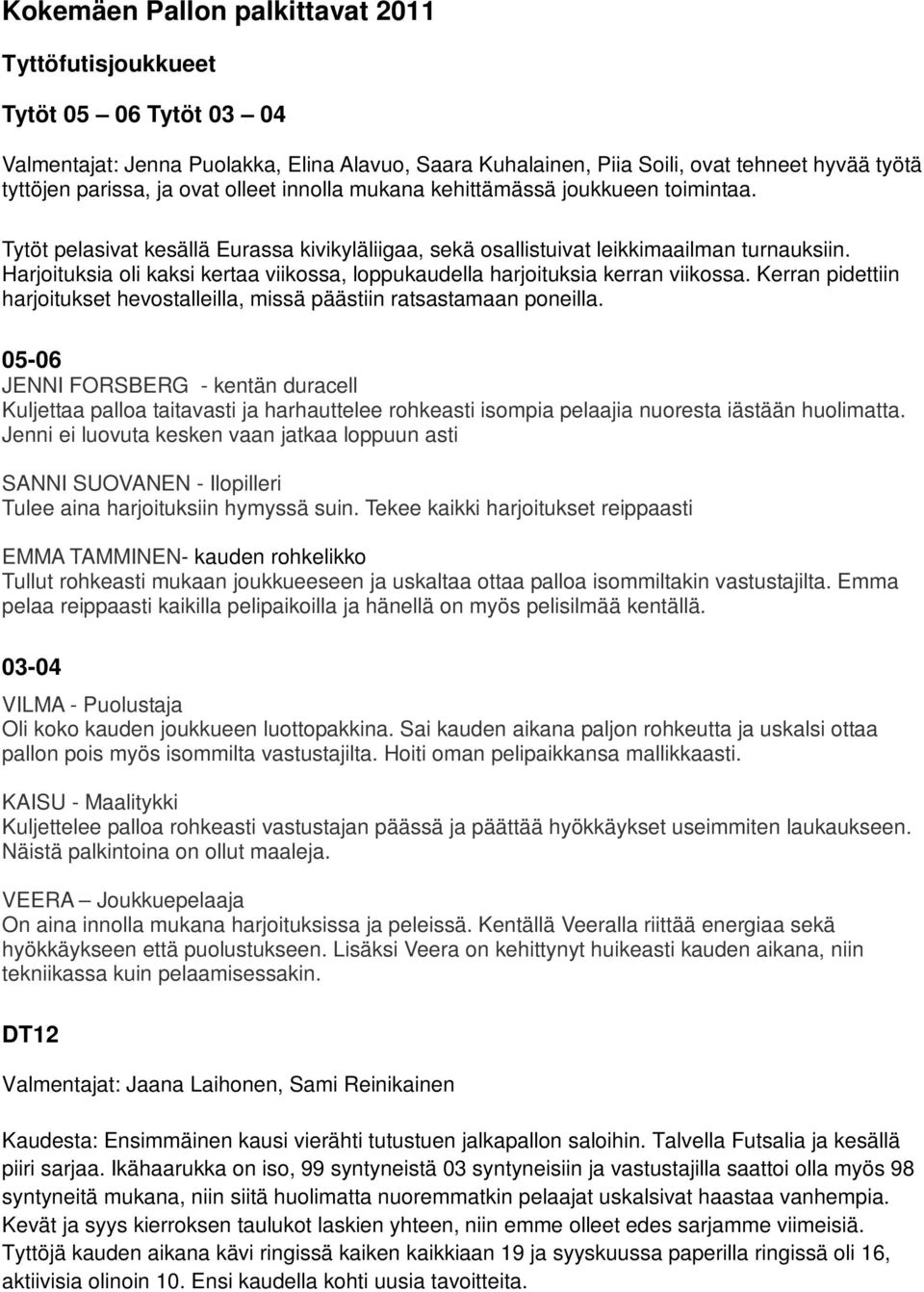 Kokemäen Pallon palkittavat 2011

Tyttöfutisjoukkueet

Tytöt 05 – 06 Tytöt 03 – 04

Valmentajat: Jenna Puolakka, Elina Alavuo, Saara Kuhalainen, Piia Soili, ovat tehneet hyvää työtä tyttöjen parissa, ja ovat olleet innolla mukana kehittämässä joukkueen toimintaa.

Tytöt pelasivat kesällä Eurassa kivikyläliigaa, sekä osallistuivat leikkimaailman turnauksiin. Harjoituksia oli kaksi kertaa viikossa, loppukaudella harjoituksia kerran viikossa. Kerran pidettiin harjoitukset hevostalleilla, missä päästiin ratsastamaan poneilla.

05-06
JENNI FORSBERG - kentän duracell
Kuljettaa palloa taitavasti ja harhauttelee rohkeasti isompia pelaajia nuoresta iästään huolimatta. Jenni ei luovuta kesken vaan jatkaa loppuun asti

SANNI SUOVANEN - Ilopilleri
Tulee aina harjoituksiin hymyssä suin. Tekee kaikki harjoitukset reippaasti

EMMA TAMMINEN- kauden rohkelikko
Tullut rohkeasti mukaan joukkueeseen ja uskaltaa ottaa palloa isommiltakin vastustajilta. Emma pelaa reippaasti kaikilla pelipaikoilla ja hänellä on myös pelisilmää kentällä.

03-04
VILMA - Puolustaja
Oli koko kauden joukkueen luottopakkina. Sai kauden aikana paljon rohkeutta ja uskalsi ottaa pallon pois myös isommilta vastustajilta. Hoiti oman pelipaikkansa mallikkaasti.

KAISU - Maalitykki
Kuljettelee palloa rohkeasti vastustajan päässä ja päättää hyökkäykset useimmiten laukaukseen. Näistä palkintoina on ollut maaleja.

VEERA – Joukkuepelaaja
On aina innolla mukana harjoituksissa ja peleissä. Kentällä Veeralla riittää energiaa sekä hyökkäykseen että puolustukseen. Lisäksi Veera on kehittynyt huikeasti kauden aikana, niin tekniikassa kuin pelaamisessakin.

DT12

Valmentajat: Jaana Laihonen, Sami Reinikainen

Kaudesta: Ensimmäinen kausi vierähti tutustuen jalkapallon saloihin. Talvella Futsalia ja kesällä piiri sarjaa. Ikähaarukka on iso, 99 syntyneistä 03 syntyneisiin ja vastustajilla saattoi olla myös 98 syntyneitä mukana, niin siitä huolimatta nuoremmatkin pelaajat uskalsivat haastaa vanhempia. Kevät ja syys kierroksen taulukot laskien yhteen, niin emme olleet edes sarjamme viimeisiä. Tyttöjä kauden aikana kävi ringissä kaiken kaikkiaan 19 ja syyskuussa paperilla ringissä oli 16, aktiivisia olinoin 10. Ensi kaudella kohti uusia tavoitteita.